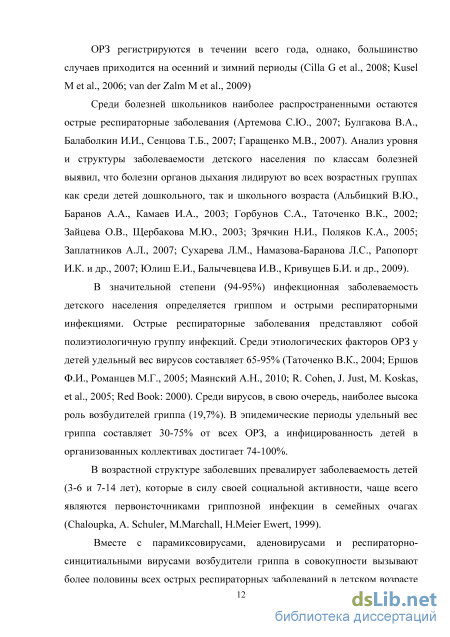 ОРЗ регистрируются в течении всего года, однако, большинство случаев приходится на осенний и зимний периоды (Cilla G et al., 2008; Kusel M et al., 2006; van der Zalm M et al., 2009)

Среди болезней школьников наиболее распространенными остаются острые респираторные заболевания (Артемова С.Ю., 2007; Булгакова В.А., Балаболкин И.И., Сенцова Т.Б., 2007; Гаращенко М.В., 2007). Анализ уровня и структуры заболеваемости детского населения по классам болезней выявил, что болезни органов дыхания лидируют во всех возрастных группах как среди детей дошкольного, так и школьного возраста (Альбицкий В.Ю., Баранов А.А., Камаев И.А., 2003; Горбунов С.А., Таточенко В.К., 2002; Зайцева О.В., Щербакова М.Ю., 2003; Зрячкин Н.И., Поляков К.А., 2005; Заплатников А.Л., 2007; Сухарева Л.М., Намазова-Баранова Л.С., Рапопорт И.К. и др., 2007; Юлиш Е.И., Балычевцева И.В., Кривущев Б.И. и др., 2009).

В значительной степени (94-95%) инфекционная заболеваемость детского населения определяется гриппом и острыми респираторными инфекциями. Острые респираторные заболевания представляют собой полиэтиологичную группу инфекций. Среди этиологических факторов ОРЗ у детей удельный вес вирусов составляет 65-95% (Таточенко В.К., 2004; Ершов Ф.И., Романцев М.Г., 2005; Маянский А.Н., 2010; R. Cohen, J. Just, M. Koskas, et al., 2005; Red Book: 2000). Среди вирусов, в свою очередь, наиболее высока роль возбудителей гриппа (19,7%). В эпидемические периоды удельный вес гриппа составляет 30-75% от всех ОРЗ, а инфицированность детей в организованных коллективах достигает 74-100%.

В возрастной структуре заболевших превалирует заболеваемость детей (3-6 и 7-14 лет), которые в силу своей социальной активности, чаще всего являются первоисточниками гриппозной инфекции в семейных очагах (Chaloupka, A. Schuler, M.Marchall, H.Meier Ewert, 1999).

Вместе с парамиксовирусами, аденовирусами и респираторно-синцитиальными вирусами возбудители гриппа в совокупности вызывают более половины всех острых респираторных заболеваний в детском возрасте

12

dsLib.net
библиотека диссертаций